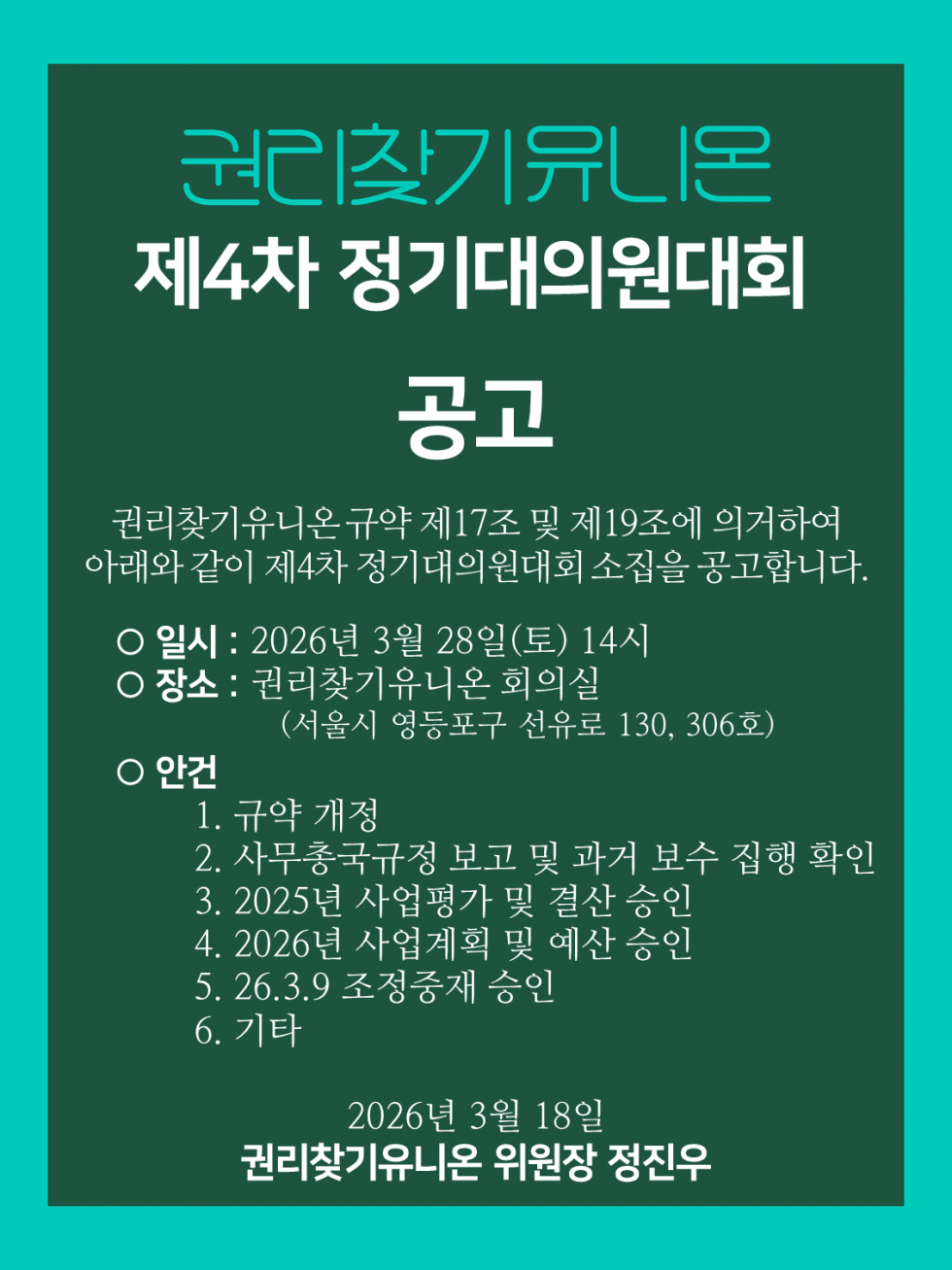 권리찾기유니온
제4차 정기대의원대회

공고

권리찾기유니온 규약 제17조 및 제19조에 의거하여 아래와 같이 제4차 정기대의원대회 소집을 공고합니다.

○ 일시 : 2026년 3월 28일(토) 14시
○ 장소 : 권리찾기유니온 회의실
(서울시 영등포구 선유로 130, 306호)

○ 안건
1. 규약 개정
2. 사무총국규정 보고 및 과거 보수 집행 확인
3. 2025년 사업평가 및 결산 승인
4. 2026년 사업계획 및 예산 승인
5. 26.3.9 조정중재 승인
6. 기타

2026년 3월 18일
권리찾기유니온 위원장 정진우